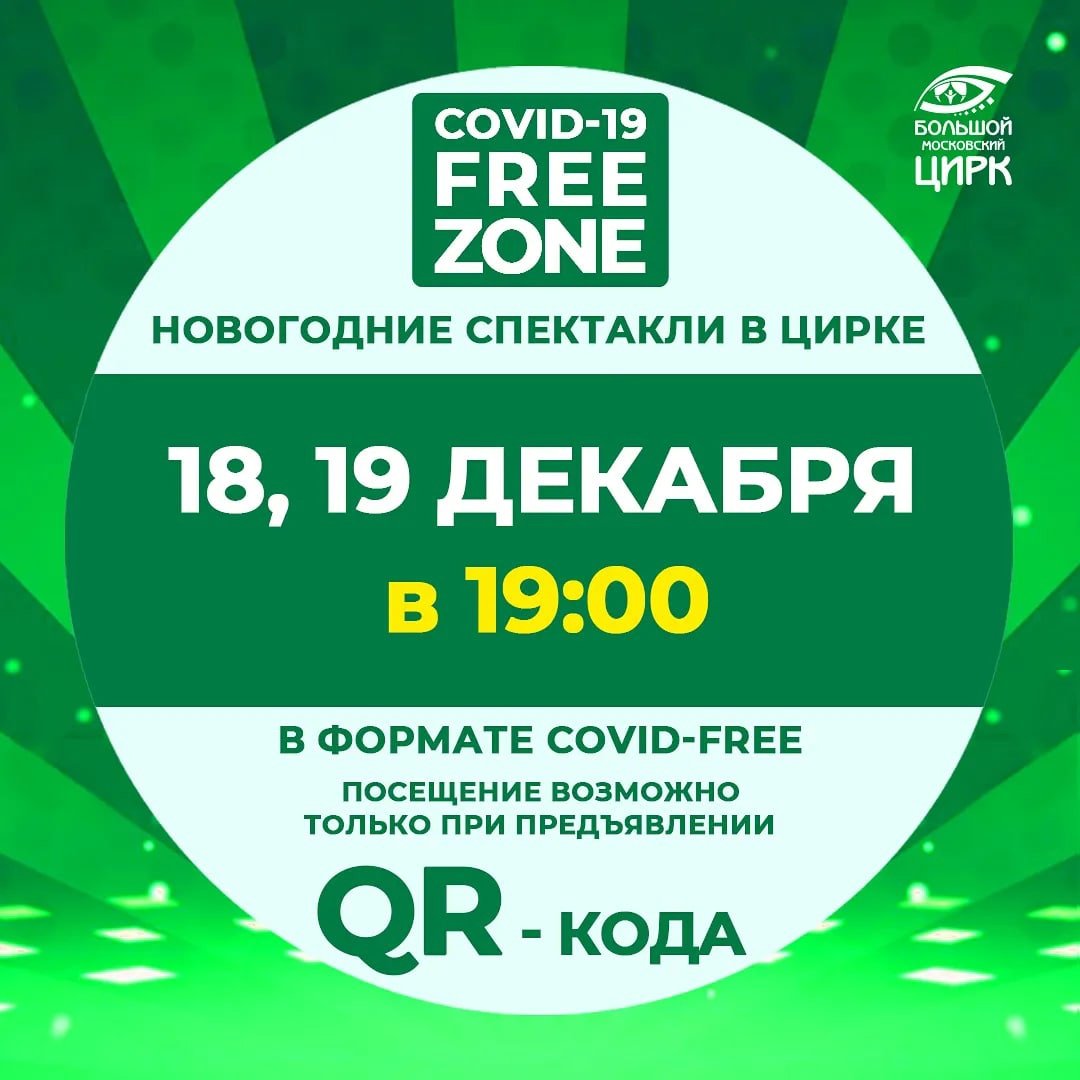 COVID-19 FREE ZONE

БОЛЬШОЙ МОСКОВСКИЙ ЦИРК

НОВОГОДНИЕ СПЕКТАКЛИ В ЦИРКЕ

18, 19 ДЕКАБРЯ
в 19:00

В ФОРМАТЕ COVID-FREE

ПОСЕЩЕНИЕ ВОЗМОЖНО ТОЛЬКО ПРИ ПРЕДЪЯВЛЕНИИ

QR - КОДА